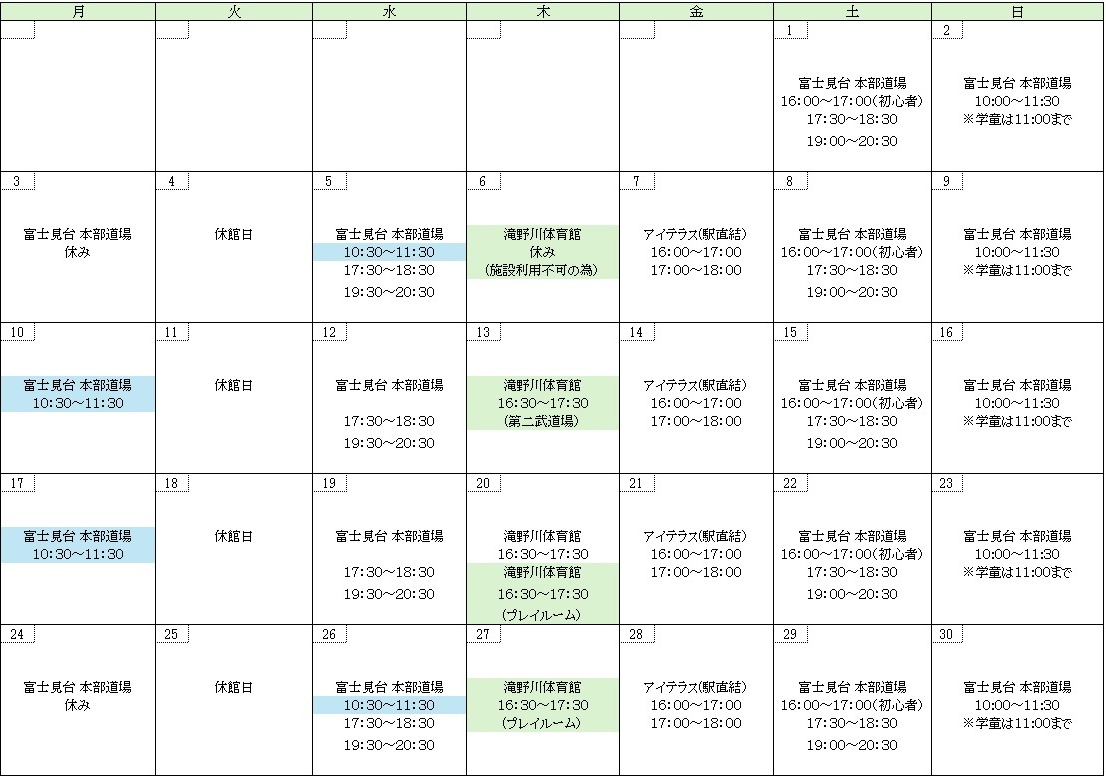 | 月 | 火 | 水 | 木 | 金 | 土 | 日 |
|---|---|---|---|---|---|---|
| | | | | | 1 富士見台 本部道場 16:00~17:00(初心者) 17:30~18:30 19:00~20:30 | 2 富士見台 本部道場 10:00~11:30 ※学童は11:00まで |
| 3 富士見台 本部道場 休み | 4 休館日 | 5 富士見台 本部道場 10:30~11:30 17:30~18:30 19:30~20:30 | 6 滝野川体育館 休み (施設利用不可の為) | 7 アイテラス(駅直結) 16:00~17:00 17:00~18:00 | 8 富士見台 本部道場 16:00~17:00(初心者) 17:30~18:30 19:00~20:30 | 9 富士見台 本部道場 10:00~11:30 ※学童は11:00まで |
| 10 富士見台 本部道場 10:30~11:30 | 11 休館日 | 12 富士見台 本部道場 17:30~18:30 19:30~20:30 | 13 滝野川体育館 16:30~17:30 (第二武道場) | 14 アイテラス(駅直結) 16:00~17:00 17:00~18:00 | 15 富士見台 本部道場 16:00~17:00(初心者) 17:30~18:30 19:00~20:30 | 16 富士見台 本部道場 10:00~11:30 ※学童は11:00まで |
| 17 富士見台 本部道場 10:30~11:30 | 18 休館日 | 19 富士見台 本部道場 17:30~18:30 19:30~20:30 | 20 滝野川体育館 16:30~17:30 滝野川体育館 16:30~17:30 (プレイルーム) | 21 アイテラス(駅直結) 16:00~17:00 17:00~18:00 | 22 富士見台 本部道場 16:00~17:00(初心者) 17:30~18:30 19:00~20:30 | 23 富士見台 本部道場 10:00~11:30 ※学童は11:00まで |
| 24 富士見台 本部道場 休み | 25 休館日 | 26 富士見台 本部道場 10:30~11:30 17:30~18:30 19:30~20:30 | 27 滝野川体育館 16:30~17:30 (プレイルーム) | 28 アイテラス(駅直結) 16:00~17:00 17:00~18:00 | 29 富士見台 本部道場 16:00~17:00(初心者) 17:30~18:30 19:00~20:30 | 30 富士見台 本部道場 10:00~11:30 ※学童は11:00まで |